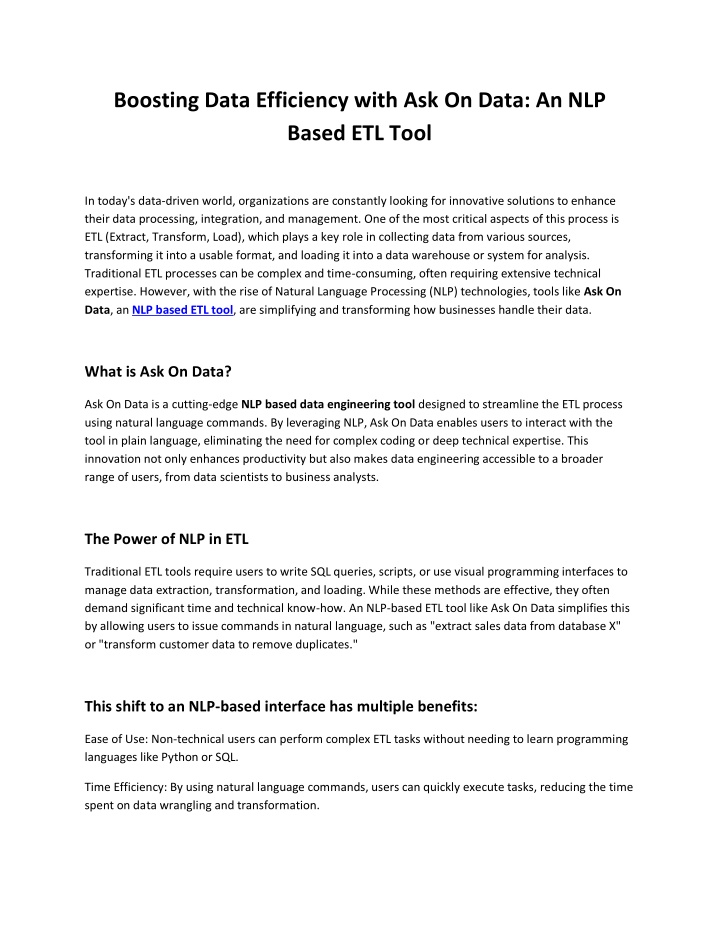 Boosting Data Efficiency with Ask On Data: An NLP Based ETL Tool

In today's data-driven world, organizations are constantly looking for innovative solutions to enhance their data processing, integration, and management. One of the most critical aspects of this process is ETL (Extract, Transform, Load), which plays a key role in collecting data from various sources, transforming it into a usable format, and loading it into a data warehouse or system for analysis. Traditional ETL processes can be complex and time-consuming, often requiring extensive technical expertise. However, with the rise of Natural Language Processing (NLP) technologies, tools like Ask On Data, an NLP based ETL tool, are simplifying and transforming how businesses handle their data.

What is Ask On Data?

Ask On Data is a cutting-edge NLP based data engineering tool designed to streamline the ETL process using natural language commands. By leveraging NLP, Ask On Data enables users to interact with the tool in plain language, eliminating the need for complex coding or deep technical expertise. This innovation not only enhances productivity but also makes data engineering accessible to a broader range of users, from data scientists to business analysts.

The Power of NLP in ETL

Traditional ETL tools require users to write SQL queries, scripts, or use visual programming interfaces to manage data extraction, transformation, and loading. While these methods are effective, they often demand significant time and technical know-how. An NLP-based ETL tool like Ask On Data simplifies this by allowing users to issue commands in natural language, such as "extract sales data from database X" or "transform customer data to remove duplicates."

This shift to an NLP-based interface has multiple benefits:

Ease of Use: Non-technical users can perform complex ETL tasks without needing to learn programming languages like Python or SQL.

Time Efficiency: By using natural language commands, users can quickly execute tasks, reducing the time spent on data wrangling and transformation.